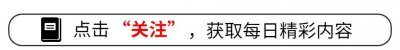 点击“关注”，获取每日精彩内容